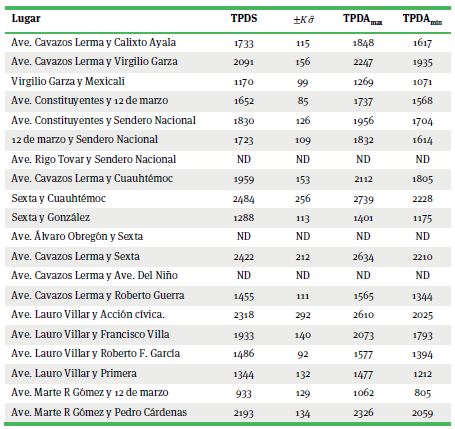 | Lugar | TPDS | $\pm K\hat{\sigma}$ | TPDA$_{max}$ | TPDA$_{min}$ |
|---|---|---|---|---|
| Ave. Cavazos Lerma y Calixto Ayala | 1733 | 115 | 1848 | 1617 |
| Ave. Cavazos Lerma y Virgilio Garza | 2091 | 156 | 2247 | 1935 |
| Virgilio Garza y Mexicali | 1170 | 99 | 1269 | 1071 |
| Ave. Constituyentes y 12 de marzo | 1652 | 85 | 1737 | 1568 |
| Ave. Constituyentes y Sendero Nacional | 1830 | 126 | 1956 | 1704 |
| 12 de marzo y Sendero Nacional | 1723 | 109 | 1832 | 1614 |
| Ave. Rigo Tovar y Sendero Nacional | ND | ND | ND | ND |
| Ave. Cavazos Lerma y Cuauhtémoc | 1959 | 153 | 2112 | 1805 |
| Sexta y Cuauhtémoc | 2484 | 256 | 2739 | 2228 |
| Sexta y González | 1288 | 113 | 1401 | 1175 |
| Ave. Álvaro Obregón y Sexta | ND | ND | ND | ND |
| Ave. Cavazos Lerma y Sexta | 2422 | 212 | 2634 | 2210 |
| Ave. Cavazos Lerma y Ave. Del Niño | ND | ND | ND | ND |
| Ave. Cavazos Lerma y Roberto Guerra | 1455 | 111 | 1565 | 1344 |
| Ave. Lauro Villar y Acción cívica. | 2318 | 292 | 2610 | 2025 |
| Ave. Lauro Villar y Francisco Villa | 1933 | 140 | 2073 | 1793 |
| Ave. Lauro Villar y Roberto F. García | 1486 | 92 | 1577 | 1394 |
| Ave. Lauro Villar y Primera | 1344 | 132 | 1477 | 1212 |
| Ave. Marte R Gómez y 12 de marzo | 933 | 129 | 1062 | 805 |
| Ave. Marte R Gómez y Pedro Cárdenas | 2193 | 134 | 2326 | 2059 |